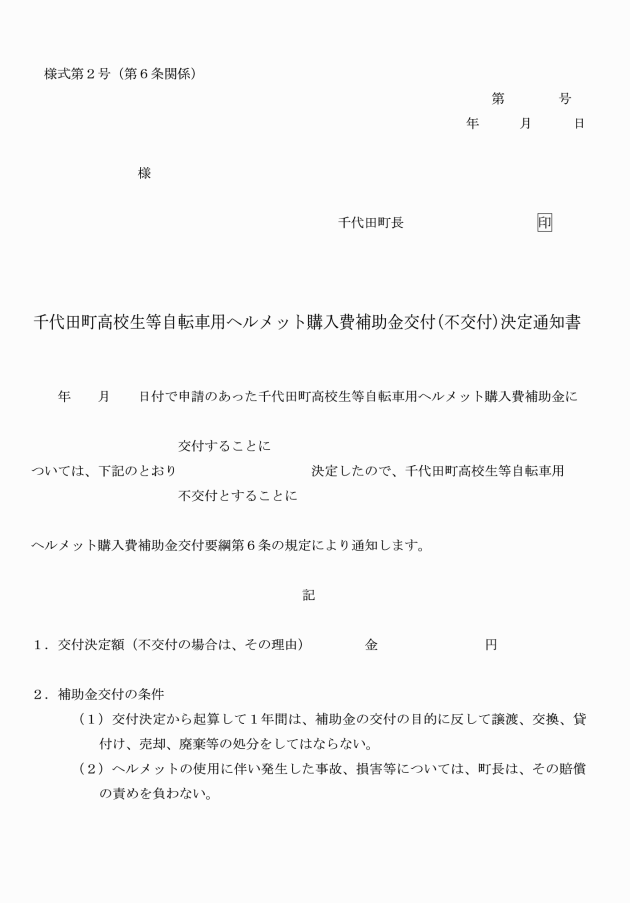 様式第２号（第６条関係）

第　　　号
年　　月　　日

様

千代田町長　　　　　　　印

千代田町高校生等自転車用ヘルメット購入費補助金交付(不交付)決定通知書

年　　月　　日付で申請のあった千代田町高校生等自転車用ヘルメット購入費補助金に

交付することに
ついては、下記のとおり　　　　　　決定したので、千代田町高校生等自転車用
不交付とすることに

ヘルメット購入費補助金交付要綱第６条の規定により通知します。

記

１．交付決定額（不交付の場合は、その理由）　　　金　　　　　　円

２．補助金交付の条件
（１）交付決定から起算して１年間は、補助金の交付の目的に反して譲渡、交換、貸付け、売却、廃棄等の処分をしてはならない。
（２）ヘルメットの使用に伴い発生した事故、損害等については、町長は、その賠償の責めを負わない。